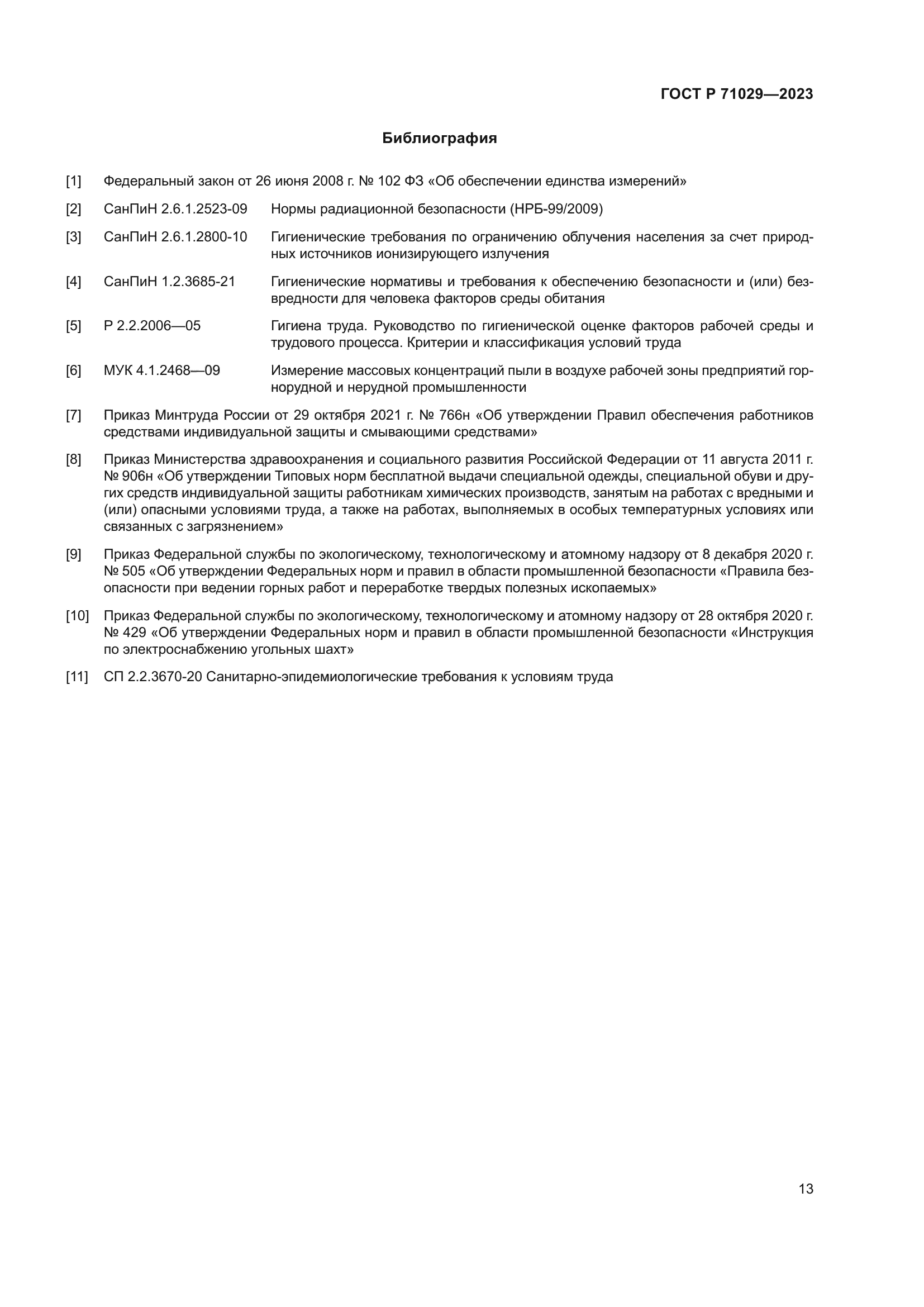 ГОСТ Р 71029—2023

Библиография

[1] Федеральный закон от 26 июня 2008 г. № 102 ФЗ «Об обеспечении единства измерений»

[2] СанПиН 2.6.1.2523-09 Нормы радиационной безопасности (НРБ-99/2009)

[3] СанПиН 2.6.1.2800-10 Гигиенические требования по ограничению облучения населения за счет природных источников ионизирующего излучения

[4] СанПиН 1.2.3685-21 Гигиенические нормативы и требования к обеспечению безопасности и (или) безвредности для человека факторов среды обитания

[5] Р 2.2.2006—05 Гигиена труда. Руководство по гигиенической оценке факторов рабочей среды и трудового процесса. Критерии и классификация условий труда

[6] МУК 4.1.2468—09 Измерение массовых концентраций пыли в воздухе рабочей зоны предприятий горнорудной и нерудной промышленности

[7] Приказ Минтруда России от 29 октября 2021 г. № 766н «Об утверждении Правил обеспечения работников средствами индивидуальной защиты и смывающими средствами»

[8] Приказ Министерства здравоохранения и социального развития Российской Федерации от 11 августа 2011 г. № 906н «Об утверждении Типовых норм бесплатной выдачи специальной одежды, специальной обуви и других средств индивидуальной защиты работникам химических производств, занятым на работах с вредными и (или) опасными условиями труда, а также на работах, выполняемых в особых температурных условиях или связанных с загрязнением»

[9] Приказ Федеральной службы по экологическому, технологическому и атомному надзору от 8 декабря 2020 г. № 505 «Об утверждении Федеральных норм и правил в области промышленной безопасности «Правила безопасности при ведении горных работ и переработке твердых полезных ископаемых»

[10] Приказ Федеральной службы по экологическому, технологическому и атомному надзору от 28 октября 2020 г. № 429 «Об утверждении Федеральных норм и правил в области промышленной безопасности «Инструкция по электроснабжению угольных шахт»

[11] СП 2.2.3670-20 Санитарно-эпидемиологические требования к условиям труда

13